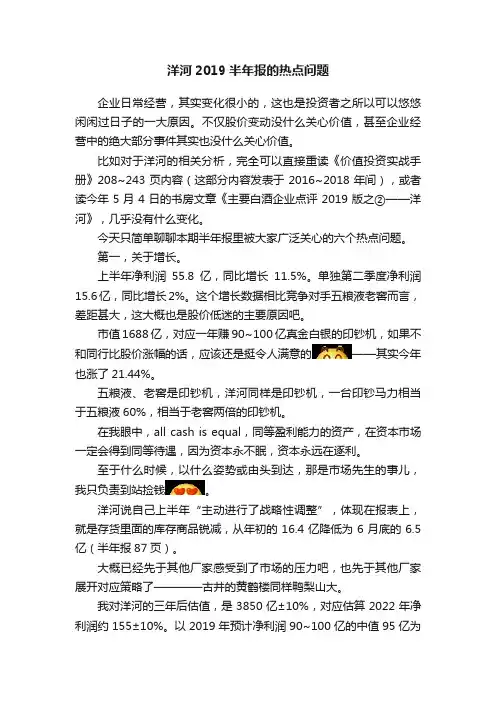 洋河2019半年报的热点问题

企业日常经营，其实变化很小的，这也是投资者之所以可以悠悠闲闲过日子的一大原因。不仅股价变动没什么关心价值，甚至企业经营中的绝大部分事件其实也没什么关心价值。

比如对于洋河的相关分析，完全可以直接重读《价值投资实战手册》208~243页内容（这部分内容发表于2016~2018年间），或者读今年5月4日的书房文章《主要白酒企业点评2019版之②——洋河》，几乎没有什么变化。

今天只简单聊聊本期半年报里被大家广泛关心的六个热点问题。

第一，关于增长。

上半年净利润55.8亿，同比增长11.5%。单独第二季度净利润15.6亿，同比增长2%。这个增长数据相比竞争对手五粮液老窖而言，差距甚大，这大概也是股价低迷的主要原因吧。

市值1688亿，对应一年赚90~100亿真金白银的印钞机，如果不和同行比股价涨幅的话，应该还是挺令人满意的——其实今年也涨了21.44%。

五粮液、老窖是印钞机，洋河同样是印钞机，一台印钞马力相当于五粮液60%，相当于老窖两倍的印钞机。

在我眼中，all cash is equal，同等盈利能力的资产，在资本市场一定会得到同等待遇，因为资本永不眠，资本永远在逐利。

至于什么时候，以什么姿势或由头到达，那是市场先生的事儿，我只负责到站捡钱。

洋河说自己上半年“主动进行了战略性调整”，体现在报表上，就是存货里面的库存商品锐减，从年初的16.4亿降低为6月底的6.5亿（半年报87页）。

大概已经先于其他厂家感受到了市场的压力吧，也先于其他厂家展开对应策略了————古井的黄鹤楼同样鸭梨山大。

我对洋河的三年后估值，是3850亿±10%，对应估算2022年净利润约155±10%。以2019年预计净利润90~100亿的中值95亿为